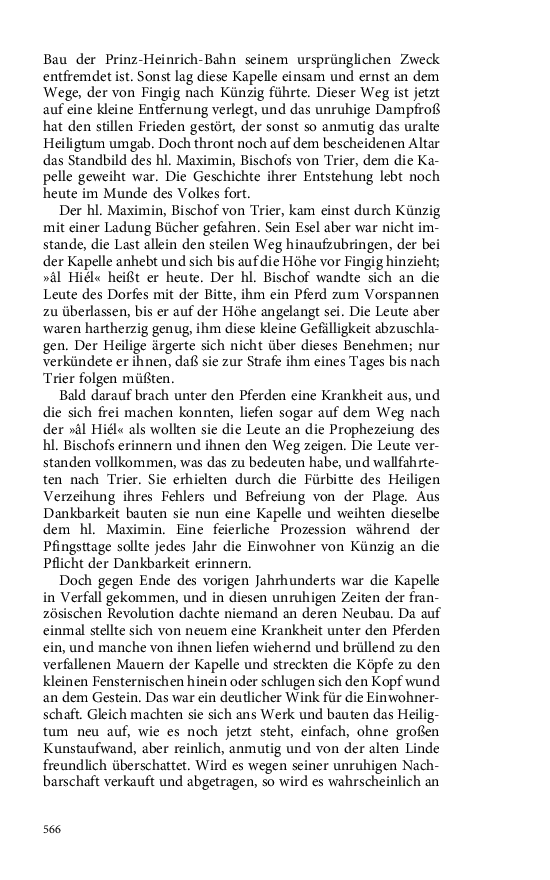 Bau der Prinz-Heinrich-Bahn seinem ursprünglichen Zweck entfremdet ist. Sonst lag diese Kapelle einsam und ernst an dem Wege, der von Fingig nach Künzig führte. Dieser Weg ist jetzt auf eine kleine Entfernung verlegt, und das unruhige Dampfroß hat den stillen Frieden gestört, der sonst so anmutig das uralte Heiligtum umgab. Doch thront noch auf dem bescheidenen Altar das Standbild des hl. Maximin, Bischofs von Trier, dem die Kapelle geweiht war. Die Geschichte ihrer Entstehung lebt noch heute im Munde des Volkes fort.

Der hl. Maximin, Bischof von Trier, kam einst durch Künzig mit einer Ladung Bücher gefahren. Sein Esel aber war nicht imstande, die Last allein den steilen Weg hinaufzubringen, der bei der Kapelle anhebt und sich bis auf die Höhe vor Fingig hinzieht; »âl Hiél« heißt er heute. Der hl. Bischof wandte sich an die Leute des Dorfes mit der Bitte, ihm ein Pferd zum Vorspannen zu überlassen, bis er auf der Höhe angelangt sei. Die Leute aber waren hartherzig genug, ihm diese kleine Gefälligkeit abzuschlagen. Der Heilige ärgerte sich nicht über dieses Benehmen; nur verkündete er ihnen, daß sie zur Strafe ihm eines Tages bis nach Trier folgen müßten.

Bald darauf brach unter den Pferden eine Krankheit aus, und die sich frei machen konnten, liefen sogar auf dem Weg nach der »âl Hiél« als wollten sie die Leute an die Prophezeiung des hl. Bischofs erinnern und ihnen den Weg zeigen. Die Leute verstanden vollkommen, was das zu bedeuten habe, und wallfahrteten nach Trier. Sie erhielten durch die Fürbitte des Heiligen Verzeihung ihres Fehlers und Befreiung von der Plage. Aus Dankbarkeit bauten sie nun eine Kapelle und weihten dieselbe dem hl. Maximin. Eine feierliche Prozession während der Pfingsttage sollte jedes Jahr die Einwohner von Künzig an die Pflicht der Dankbarkeit erinnern.

Doch gegen Ende des vorigen Jahrhunderts war die Kapelle in Verfall gekommen, und in diesen unruhigen Zeiten der französischen Revolution dachte niemand an deren Neubau. Da auf einmal stellte sich von neuem eine Krankheit unter den Pferden ein, und manche von ihnen liefen wiehernd und brüllend zu den verfallenen Mauern der Kapelle und streckten die Köpfe zu den kleinen Fensternischen hinein oder schlugen sich den Kopf wund an dem Gestein. Das war ein deutlicher Wink für die Einwohnerschaft. Gleich machten sie sich ans Werk und bauten das Heiligtum neu auf, wie es noch jetzt steht, einfach, ohne großen Kunstaufwand, aber reinlich, anmutig und von der alten Linde freundlich überschattet. Wird es wegen seiner unruhigen Nachbarschaft verkauft und abgetragen, so wird es wahrscheinlich an

566